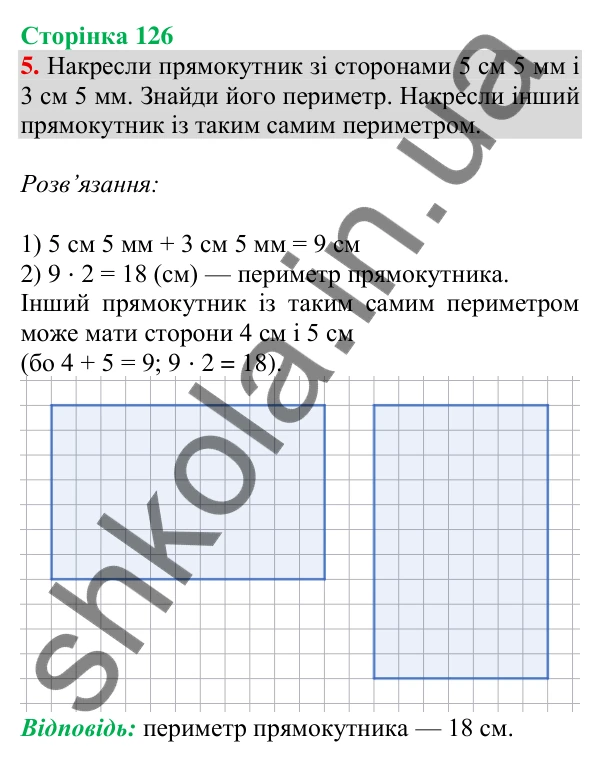 Сторінка 126

5. Накресли прямокутник зі сторонами 5 см 5 мм і 3 см 5 мм. Знайди його периметр. Накресли інший прямокутник із таким самим периметром.

Розв'язання:

1) 5 см 5 мм + 3 см 5 мм = 9 см
2) $9 \cdot 2 = 18$ (см) — периметр прямокутника.
Інший прямокутник із таким самим периметром може мати сторони 4 см і 5 см
(бо $4 + 5 = 9$; $9 \cdot 2 = 18$).

Відповідь: периметр прямокутника — 18 см.

shkola.in.ua